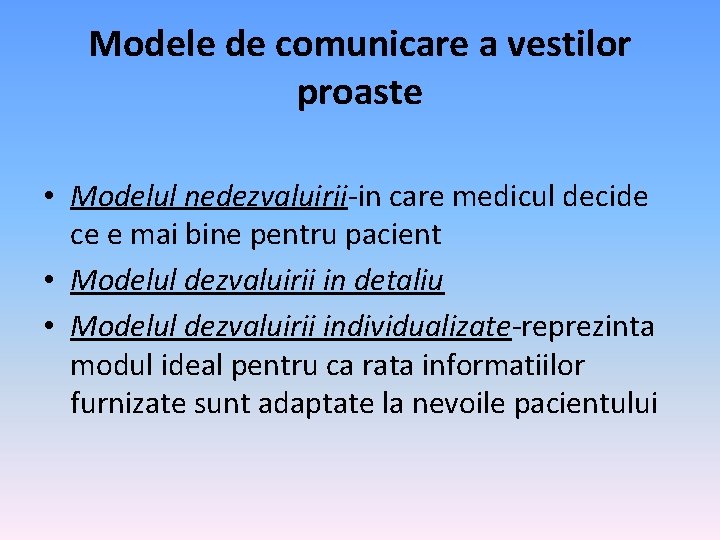 Modele de comunicare a vestilor proaste

• Modelul nedezvaluirii-in care medicul decide ce e mai bine pentru pacient
• Modelul dezvaluirii in detaliu
• Modelul dezvaluirii individualizate-reprezinta modul ideal pentru ca rata informatiilor furnizate sunt adaptate la nevoile pacientului